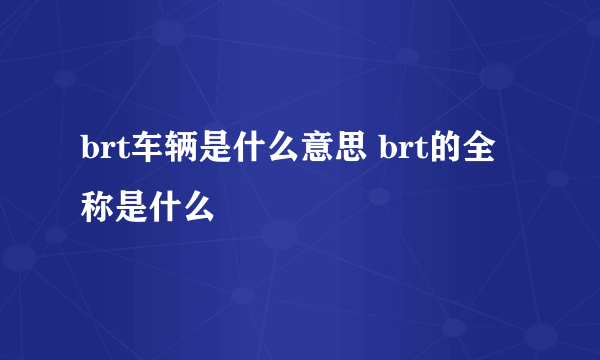 brt车辆是什么意思 brt的全称是什么